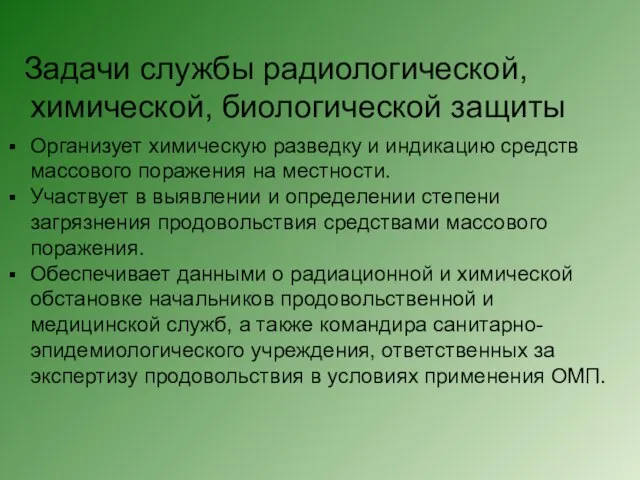 Задачи службы радиологической, химической, биологической защиты

▪ Организует химическую разведку и индикацию средств массового поражения на местности.
▪ Участвует в выявлении и определении степени загрязнения продовольствия средствами массового поражения.
▪ Обеспечивает данными о радиационной и химической обстановке начальников продовольственной и медицинской служб, а также командира санитарно-эпидемиологического учреждения, ответственных за экспертизу продовольствия в условиях применения ОМП.